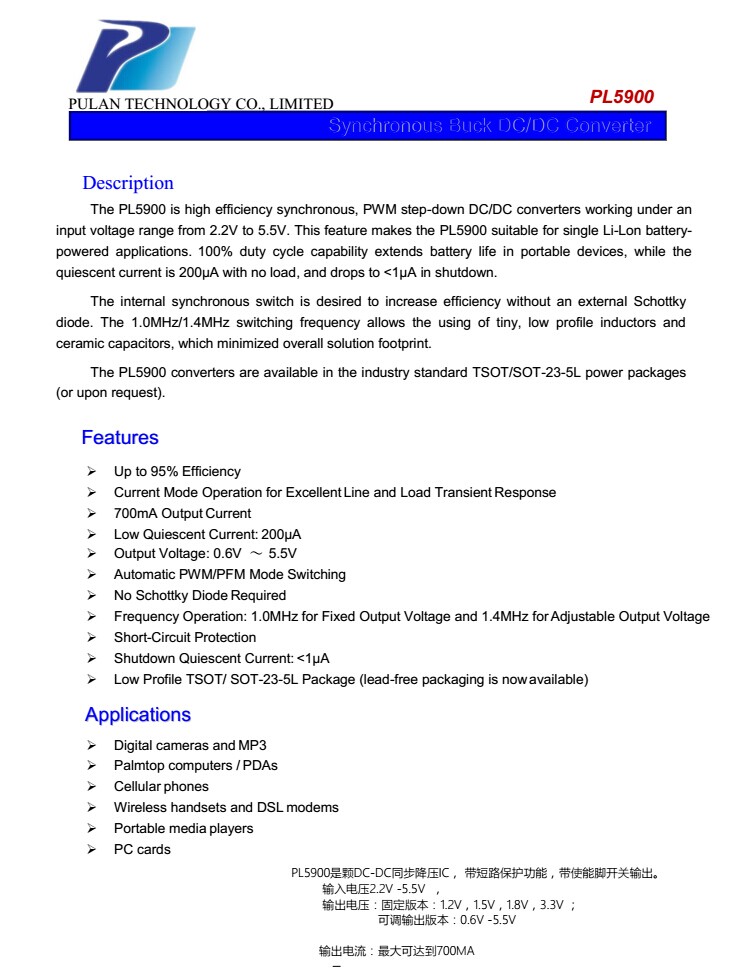 PULAN TECHNOLOGY CO., LIMITED

PL5900

Synchronous Buck DC/DC Converter

Description

The PL5900 is high efficiency synchronous, PWM step-down DC/DC converters working under an input voltage range from 2.2V to 5.5V. This feature makes the PL5900 suitable for single Li-Lon battery-powered applications. 100% duty cycle capability extends battery life in portable devices, while the quiescent current is 200μA with no load, and drops to <1μA in shutdown.

The internal synchronous switch is desired to increase efficiency without an external Schottky diode. The 1.0MHz/1.4MHz switching frequency allows the using of tiny, low profile inductors and ceramic capacitors, which minimized overall solution footprint.

The PL5900 converters are available in the industry standard TSOT/SOT-23-5L power packages (or upon request).

Features

➢ Up to 95% Efficiency
➢ Current Mode Operation for Excellent Line and Load Transient Response
➢ 700mA Output Current
➢ Low Quiescent Current: 200μA
➢ Output Voltage: 0.6V ～ 5.5V
➢ Automatic PWM/PFM Mode Switching
➢ No Schottky Diode Required
➢ Frequency Operation: 1.0MHz for Fixed Output Voltage and 1.4MHz for Adjustable Output Voltage
➢ Short-Circuit Protection
➢ Shutdown Quiescent Current: <1μA
➢ Low Profile TSOT/ SOT-23-5L Package (lead-free packaging is now available)

Applications

➢ Digital cameras and MP3
➢ Palmtop computers / PDAs
➢ Cellular phones
➢ Wireless handsets and DSL modems
➢ Portable media players
➢ PC cards

PL5900是颗DC-DC同步降压IC， 带短路保护功能，带使能脚开关输出。
输入电压2.2V -5.5V ，
输出电压：固定版本：1.2V，1.5V，1.8V，3.3V ；
可调输出版本：0.6V -5.5V

输出电流：最大可达到700MA